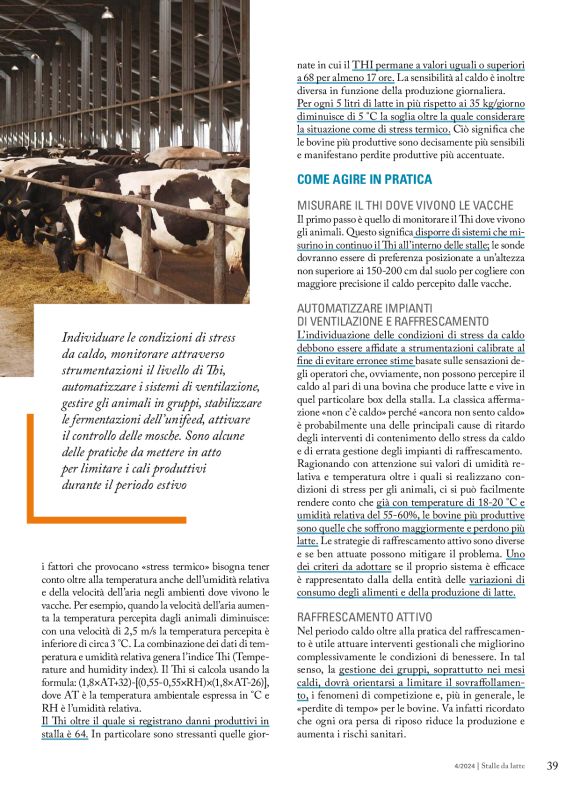 Individuare le condizioni di stress da caldo, monitorare attraverso strumentazioni il livello di Thi, automatizzare i sistemi di ventilazione, gestire gli animali in gruppi, stabilizzare le fermentazioni dell'unifeed, attivare il controllo delle mosche. Sono alcune delle pratiche da mettere in atto per limitare i cali produttivi durante il periodo estivo

i fattori che provocano «stress termico» bisogna tener conto oltre alla temperatura anche dell'umidità relativa e della velocità dell'aria negli ambienti dove vivono le vacche. Per esempio, quando la velocità dell'aria aumenta la temperatura percepita dagli animali diminuisce: con una velocità di 2,5 m/s la temperatura percepita è inferiore di circa 3 °C. La combinazione dei dati di temperatura e umidità relativa genera l'indice Thi (Temperature and humidity index). Il Thi si calcola usando la formula: (1,8×AT+32)-[(0,55-0,55×RH)×(1,8×AT-26)], dove AT è la temperatura ambientale espressa in °C e RH è l'umidità relativa.
Il Thi oltre il quale si registrano danni produttivi in stalla è 64. In particolare sono stressanti quelle giornate in cui il THI permane a valori uguali o superiori a 68 per almeno 17 ore. La sensibilità al caldo è inoltre diversa in funzione della produzione giornaliera.
Per ogni 5 litri di latte in più rispetto ai 35 kg/giorno diminuisce di 5 °C la soglia oltre la quale considerare la situazione come di stress termico. Ciò significa che le bovine più produttive sono decisamente più sensibili e manifestano perdite produttive più accentuate.

COME AGIRE IN PRATICA

MISURARE IL THI DOVE VIVONO LE VACCHE
Il primo passo è quello di monitorare il Thi dove vivono gli animali. Questo significa disporre di sistemi che misurino in continuo il Thi all'interno delle stalle; le sonde dovranno essere di preferenza posizionate a un'altezza non superiore ai 150-200 cm dal suolo per cogliere con maggiore precisione il caldo percepito dalle vacche.

AUTOMATIZZARE IMPIANTI DI VENTILAZIONE E RAFFRESCAMENTO
L'individuazione delle condizioni di stress da caldo debbono essere affidate a strumentazioni calibrate al fine di evitare erronee stime basate sulle sensazioni degli operatori che, ovviamente, non possono percepire il caldo al pari di una bovina che produce latte e vive in quel particolare box della stalla. La classica affermazione «non c'è caldo» perché «ancora non sento caldo» è probabilmente una delle principali cause di ritardo degli interventi di contenimento dello stress da caldo e di errata gestione degli impianti di raffrescamento.
Ragionando con attenzione sui valori di umidità relativa e temperatura oltre i quali si realizzano condizioni di stress per gli animali, ci si può facilmente rendere conto che già con temperature di 18-20 °C e umidità relativa del 55-60%, le bovine più produttive sono quelle che soffrono maggiormente e perdono più latte. Le strategie di raffrescamento attivo sono diverse e se ben attuate possono mitigare il problema. Uno dei criteri da adottare se il proprio sistema è efficace è rappresentato dalla della entità delle variazioni di consumo degli alimenti e della produzione di latte.

RAFFRESCAMENTO ATTIVO
Nel periodo caldo oltre alla pratica del raffrescamento è utile attuare interventi gestionali che migliorino complessivamente le condizioni di benessere. In tal senso, la gestione dei gruppi, soprattutto nei mesi caldi, dovrà orientarsi a limitare il sovraffollamento, i fenomeni di competizione e, più in generale, le «perdite di tempo» per le bovine. Va infatti ricordato che ogni ora persa di riposo riduce la produzione e aumenta i rischi sanitari.

4/2024 | Stalle da latte 39